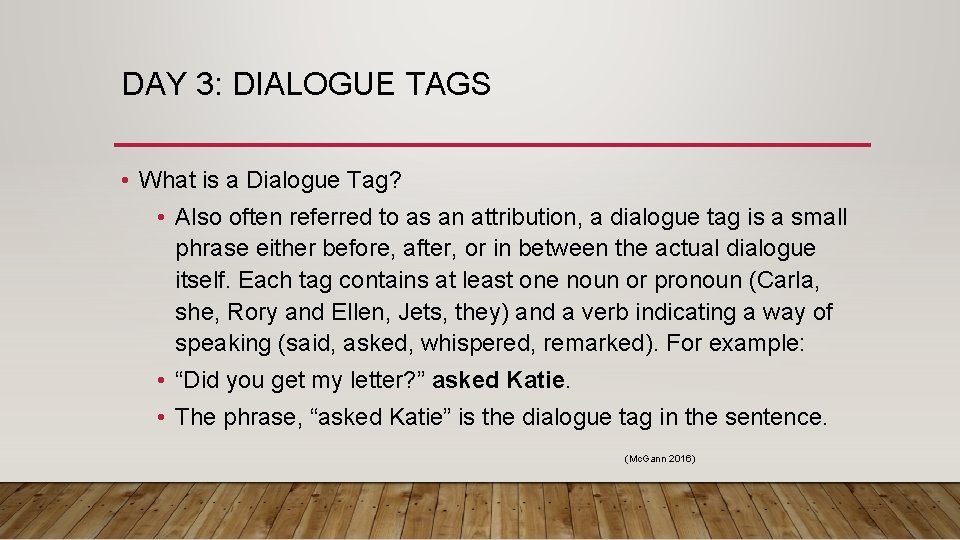 DAY 3: DIALOGUE TAGS

• What is a Dialogue Tag?

• Also often referred to as an attribution, a dialogue tag is a small phrase either before, after, or in between the actual dialogue itself. Each tag contains at least one noun or pronoun (Carla, she, Rory and Ellen, Jets, they) and a verb indicating a way of speaking (said, asked, whispered, remarked). For example:

• “Did you get my letter?” asked Katie.

• The phrase, “asked Katie” is the dialogue tag in the sentence.

(McGann 2016)